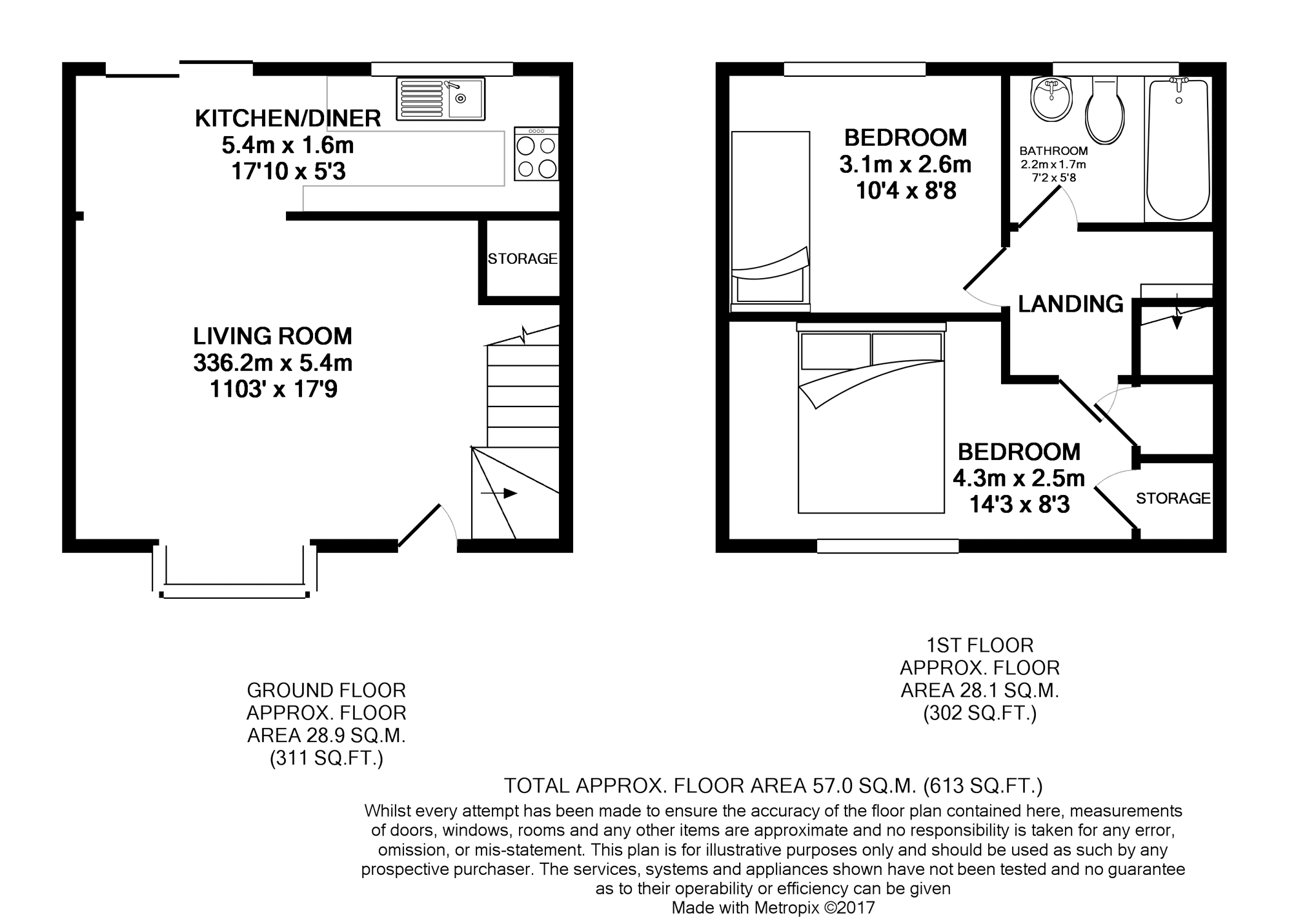 KITCHEN/DINER
5.4m x 1.6m
17'10 x 5'3

STORAGE

LIVING ROOM
336.2m x 5.4m
1103' x 17'9

BEDROOM
3.1m x 2.6m
10'4 x 8'8

BATHROOM
2.2m x 1.7m
7'2 x 5'8

LANDING

BEDROOM
4.3m x 2.5m
14'3 x 8'3

STORAGE

GROUND FLOOR
APPROX. FLOOR
AREA 28.9 SQ.M.
(311 SQ.FT.)

1ST FLOOR
APPROX. FLOOR
AREA 28.1 SQ.M.
(302 SQ.FT.)

TOTAL APPROX. FLOOR AREA 57.0 SQ.M. (613 SQ.FT.)
Whilst every attempt has been made to ensure the accuracy of the floor plan contained here, measurements of doors, windows, rooms and any other items are approximate and no responsibility is taken for any error, omission, or mis-statement. This plan is for illustrative purposes only and should be used as such by any prospective purchaser. The services, systems and appliances shown have not been tested and no guarantee as to their operability or efficiency can be given
Made with Metropix ©2017